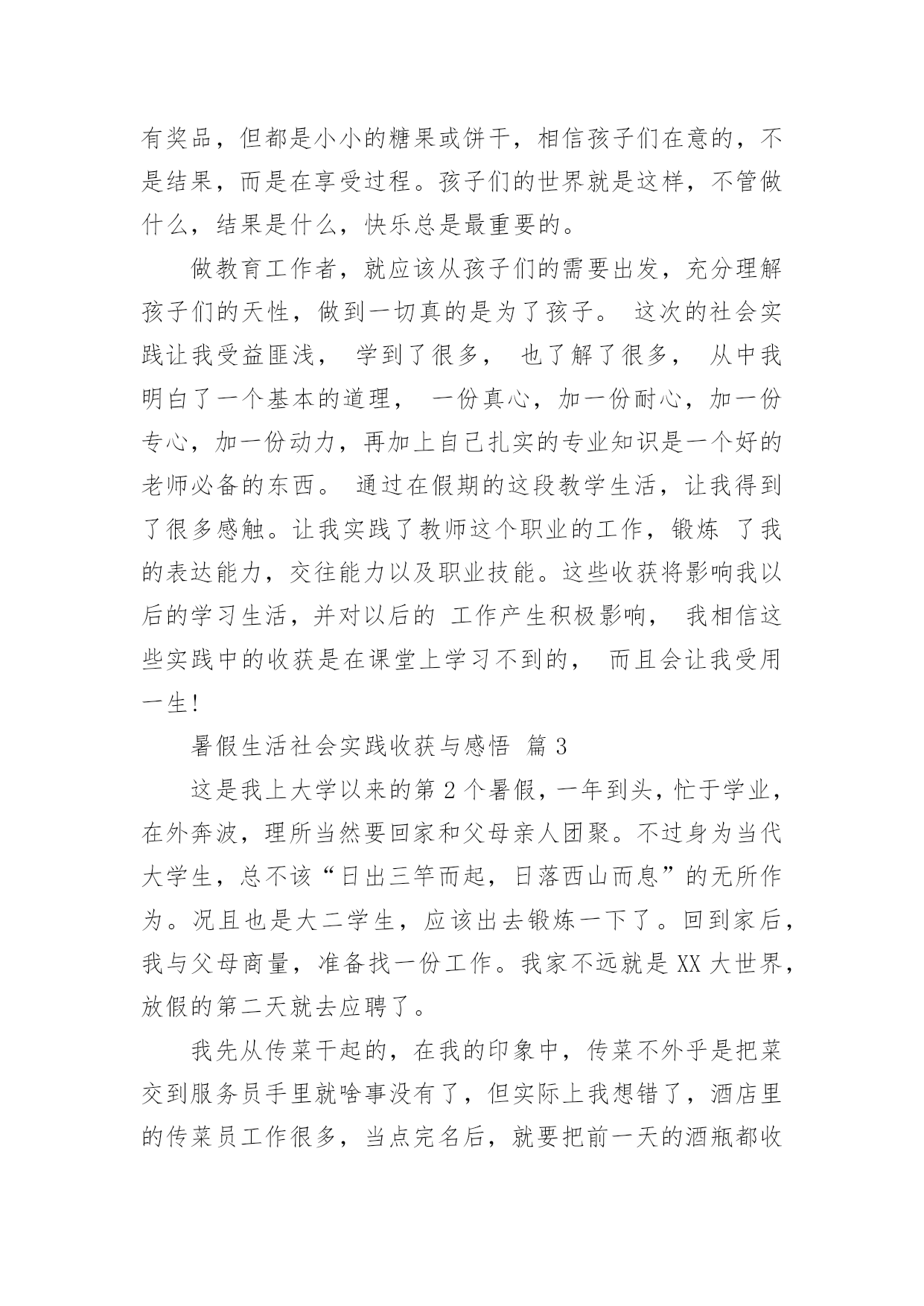 有奖品，但都是小小的糖果或饼干，相信孩子们在意的，不是结果，而是在享受过程。孩子们的世界就是这样，不管做什么，结果是什么，快乐总是最重要的。

做教育工作者，就应该从孩子们的需要出发，充分理解孩子们的天性，做到一切真的是为了孩子。 这次的社会实践让我受益匪浅， 学到了很多， 也了解了很多， 从中我明白了一个基本的道理， 一份真心，加一份耐心，加一份专心，加一份动力，再加上自己扎实的专业知识是一个好的老师必备的东西。 通过在假期的这段教学生活，让我得到了很多感触。让我实践了教师这个职业的工作，锻炼 了我的表达能力，交往能力以及职业技能。这些收获将影响我以后的学习生活，并对以后的 工作产生积极影响， 我相信这些实践中的收获是在课堂上学习不到的， 而且会让我受用一生!

暑假生活社会实践收获与感悟 篇 3

这是我上大学以来的第 2 个暑假，一年到头，忙于学业，在外奔波，理所当然要回家和父母亲人团聚。不过身为当代大学生，总不该“日出三竿而起，日落西山而息”的无所作为。况且也是大二学生，应该出去锻炼一下了。回到家后，我与父母商量，准备找一份工作。我家不远就是 XX 大世界，放假的第二天就去应聘了。

我先从传菜干起的，在我的印象中，传菜不外乎是把菜交到服务员手里就啥事没有了，但实际上我想错了，酒店里的传菜员工作很多，当点完名后，就要把前一天的酒瓶都收